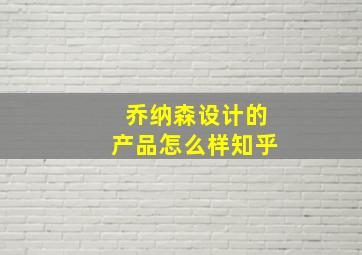 乔纳森设计的
产品怎么样知乎